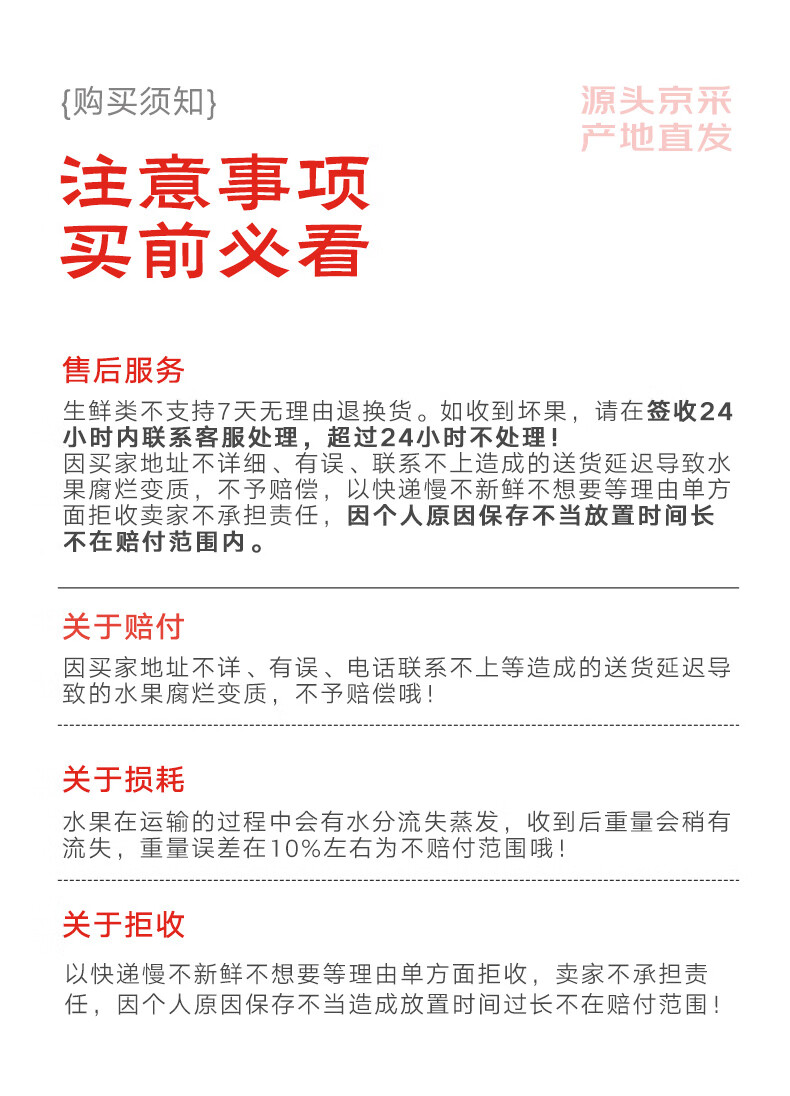 {购买须知}

源头京采
产地直发

注意事项
买前必看

售后服务

生鲜类不支持7天无理由退换货。如收到坏果，请在签收24小时内联系客服处理，超过24小时不处理！
因买家地址不详细、有误、联系不上造成的送货延迟导致水果腐烂变质，不予赔偿，以快递慢不新鲜不想要等理由单方面拒收卖家不承担责任，因个人原因保存不当放置时间长不在赔付范围内。

关于赔付

因买家地址不详、有误、电话联系不上等造成的送货延迟导致的水果腐烂变质，不予赔偿哦！

关于损耗

水果在运输的过程中会有水分流失蒸发，收到后重量会稍有流失，重量误差在10%左右为不赔付范围哦！

关于拒收

以快递慢不新鲜不想要等理由单方面拒收，卖家不承担责任，因个人原因保存不当造成放置时间过长不在赔付范围！